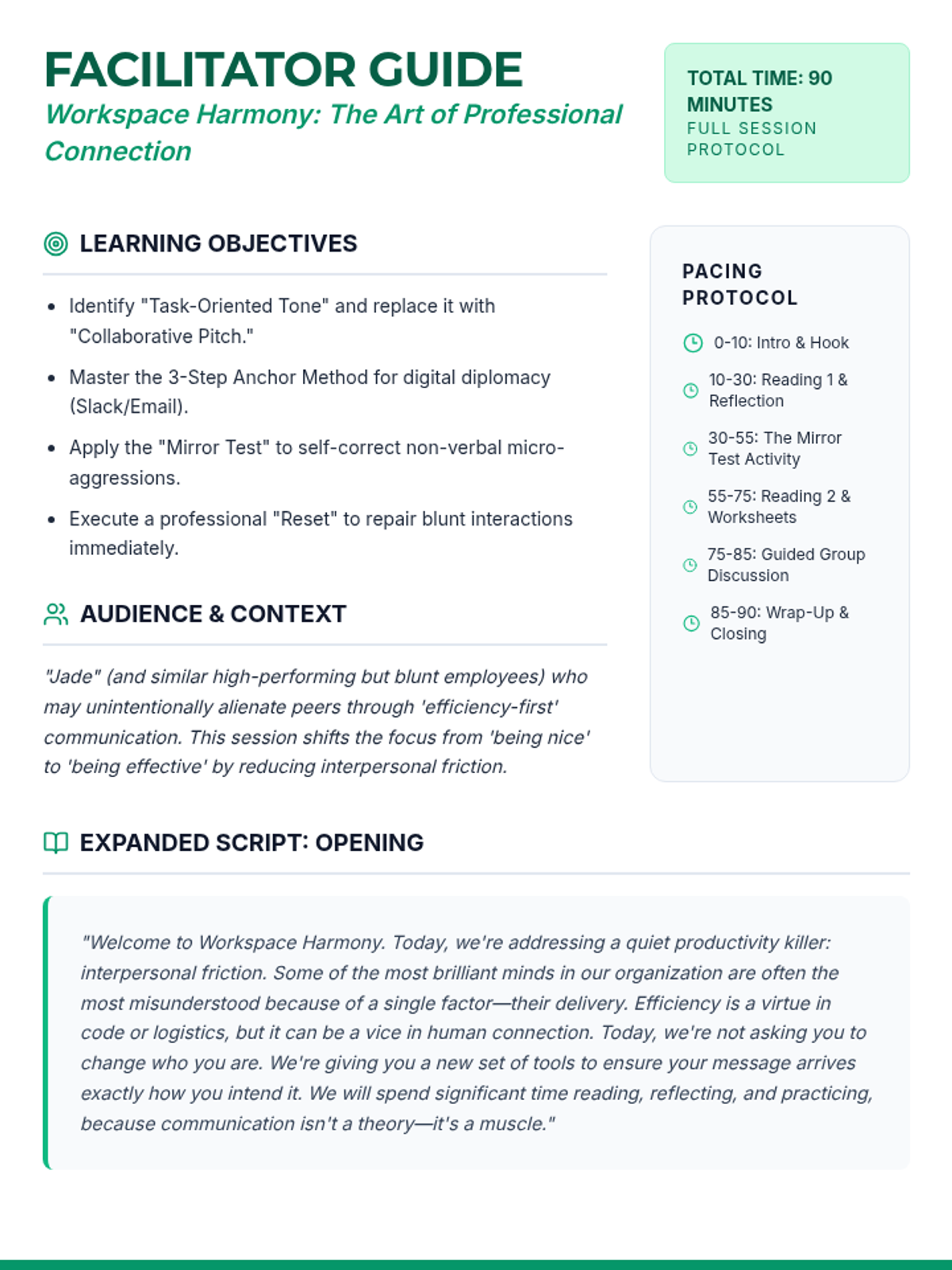 FACILITATOR GUIDE
Workspace Harmony: The Art of Professional Connection

TOTAL TIME: 90 MINUTES
FULL SESSION PROTOCOL

LEARNING OBJECTIVES

- Identify "Task-Oriented Tone" and replace it with "Collaborative Pitch."
- Master the 3-Step Anchor Method for digital diplomacy (Slack/Email).
- Apply the "Mirror Test" to self-correct non-verbal micro-aggressions.
- Execute a professional "Reset" to repair blunt interactions immediately.

AUDIENCE & CONTEXT

"Jade" (and similar high-performing but blunt employees) who may unintentionally alienate peers through 'efficiency-first' communication. This session shifts the focus from 'being nice' to 'being effective' by reducing interpersonal friction.

PACING PROTOCOL

0-10: Intro & Hook
10-30: Reading 1 & Reflection
30-55: The Mirror Test Activity
55-75: Reading 2 & Worksheets
75-85: Guided Group Discussion
85-90: Wrap-Up & Closing

EXPANDED SCRIPT: OPENING

"Welcome to Workspace Harmony. Today, we're addressing a quiet productivity killer: interpersonal friction. Some of the most brilliant minds in our organization are often the most misunderstood because of a single factor—their delivery. Efficiency is a virtue in code or logistics, but it can be a vice in human connection. Today, we're not asking you to change who you are. We're giving you a new set of tools to ensure your message arrives exactly how you intend it. We will spend significant time reading, reflecting, and practicing, because communication isn't a theory—it's a muscle."